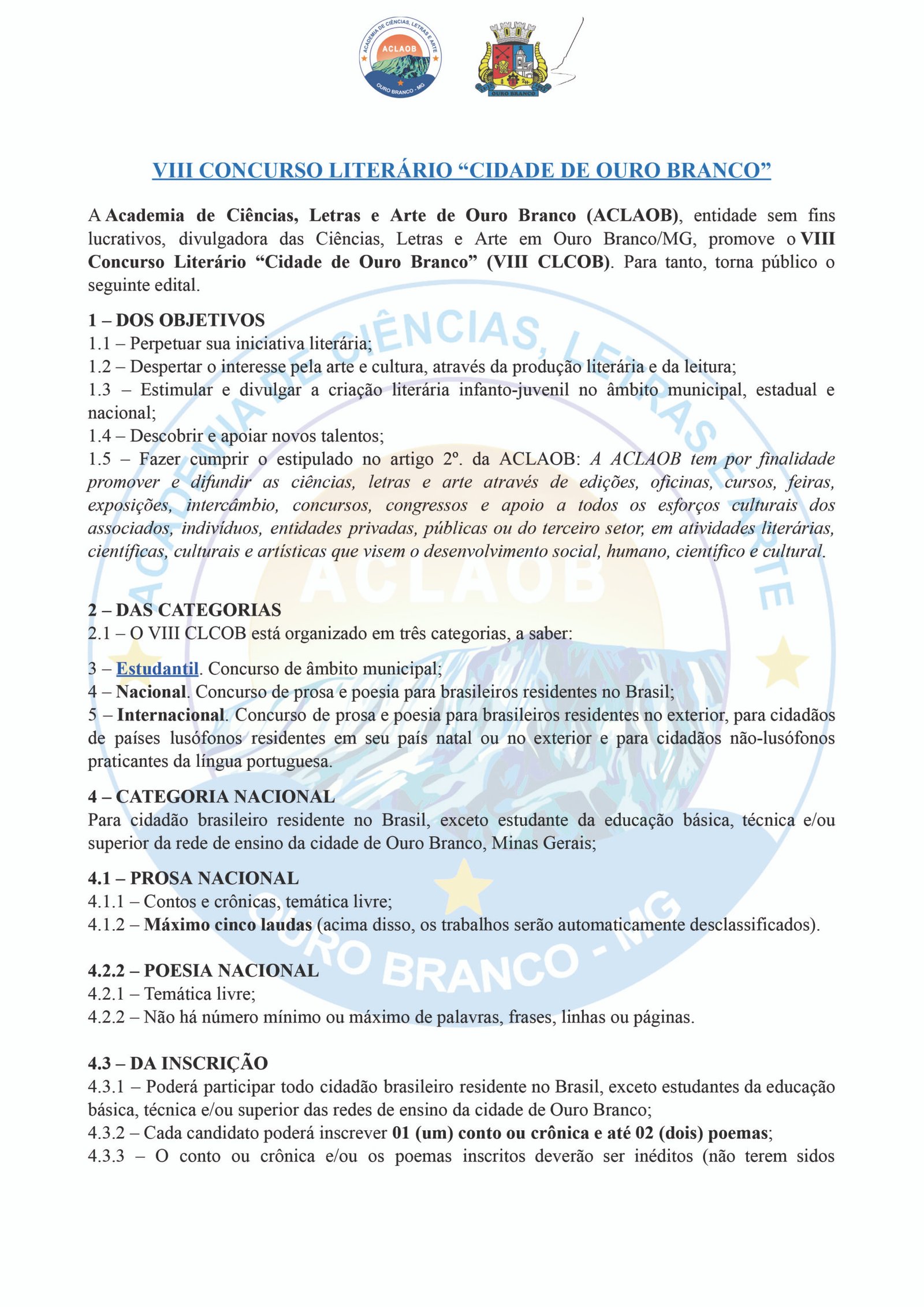 ACADEMIA DE CIÊNCIAS, LETRAS E ARTE
ACLAOB
OURO BRANCO - MG

OURO BRANCO

VIII CONCURSO LITERÁRIO “CIDADE DE OURO BRANCO”

A Academia de Ciências, Letras e Arte de Ouro Branco (ACLAOB), entidade sem fins lucrativos, divulgadora das Ciências, Letras e Arte em Ouro Branco/MG, promove o VIII Concurso Literário “Cidade de Ouro Branco” (VIII CLCOB). Para tanto, torna público o seguinte edital.

1 – DOS OBJETIVOS
1.1 – Perpetuar sua iniciativa literária;
1.2 – Despertar o interesse pela arte e cultura, através da produção literária e da leitura;
1.3 – Estimular e divulgar a criação literária infanto-juvenil no âmbito municipal, estadual e nacional;
1.4 – Descobrir e apoiar novos talentos;
1.5 – Fazer cumprir o estipulado no artigo 2º. da ACLAOB: A ACLAOB tem por finalidade promover e difundir as ciências, letras e arte através de edições, oficinas, cursos, feiras, exposições, intercâmbio, concursos, congressos e apoio a todos os esforços culturais dos associados, indivíduos, entidades privadas, públicas ou do terceiro setor, em atividades literárias, científicas, culturais e artísticas que visem o desenvolvimento social, humano, científico e cultural.

2 – DAS CATEGORIAS
2.1 – O VIII CLCOB está organizado em três categorias, a saber:

3 – Estudantil. Concurso de âmbito municipal;
4 – Nacional. Concurso de prosa e poesia para brasileiros residentes no Brasil;
5 – Internacional. Concurso de prosa e poesia para brasileiros residentes no exterior, para cidadãos de países lusófonos residentes em seu país natal ou no exterior e para cidadãos não-lusófonos praticantes da língua portuguesa.

4 – CATEGORIA NACIONAL
Para cidadão brasileiro residente no Brasil, exceto estudante da educação básica, técnica e/ou superior da rede de ensino da cidade de Ouro Branco, Minas Gerais;

4.1 – PROSA NACIONAL
4.1.1 – Contos e crônicas, temática livre;
4.1.2 – Máximo cinco laudas (acima disso, os trabalhos serão automaticamente desclassificados).

4.2.2 – POESIA NACIONAL
4.2.1 – Temática livre;
4.2.2 – Não há número mínimo ou máximo de palavras, frases, linhas ou páginas.

4.3 – DA INSCRIÇÃO
4.3.1 – Poderá participar todo cidadão brasileiro residente no Brasil, exceto estudantes da educação básica, técnica e/ou superior das redes de ensino da cidade de Ouro Branco;
4.3.2 – Cada candidato poderá inscrever 01 (um) conto ou crônica e até 02 (dois) poemas;
4.3.3 – O conto ou crônica e/ou os poemas inscritos deverão ser inéditos (não terem sidos